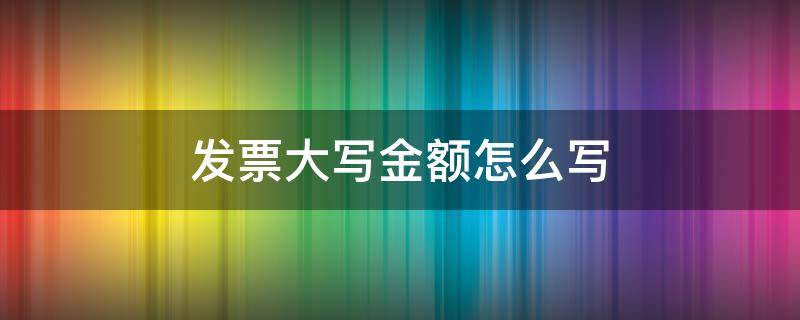 发票大写金额怎么写